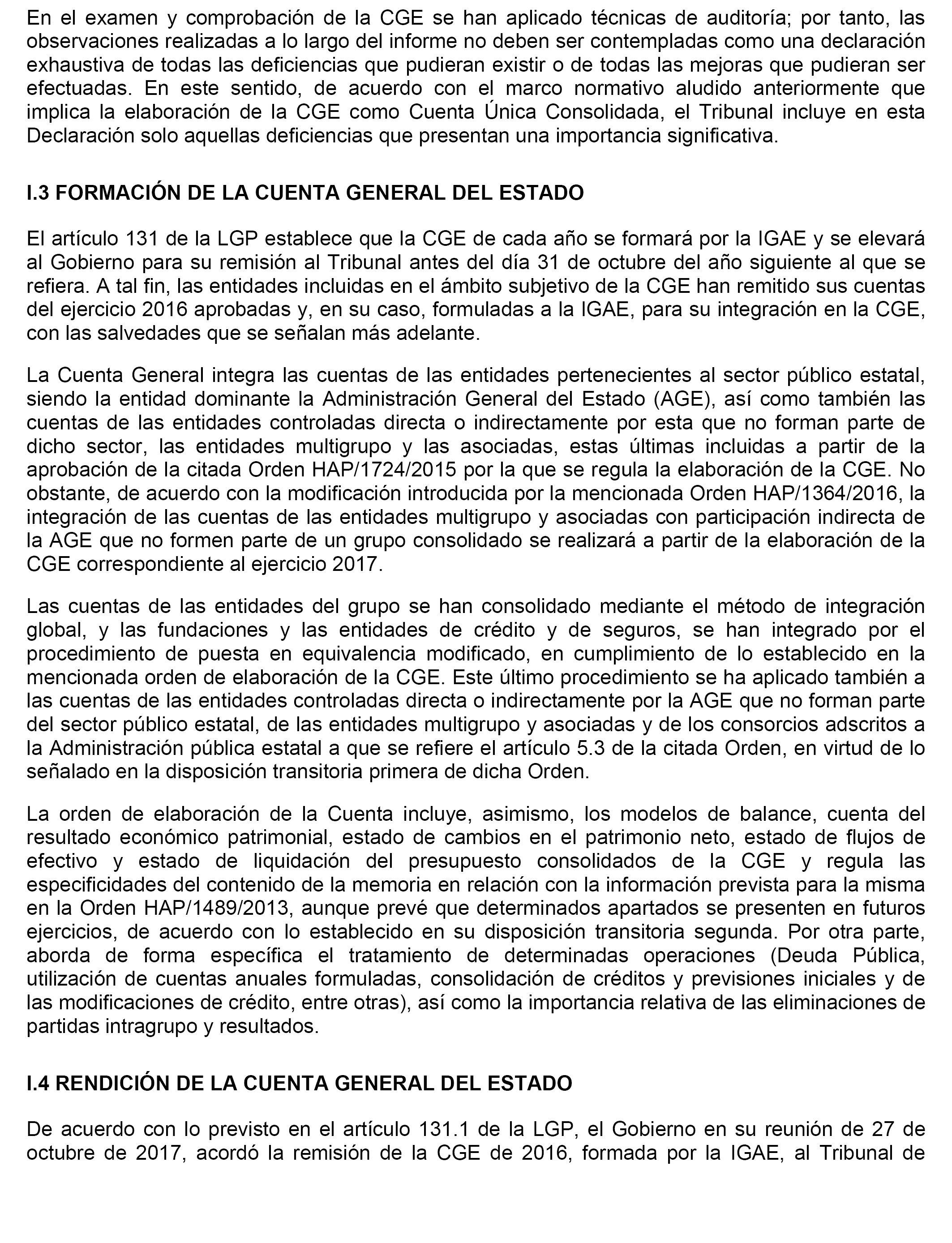 En el examen y comprobación de la CGE se han aplicado técnicas de auditoría; por tanto, las observaciones realizadas a lo largo del informe no deben ser contempladas como una declaración exhaustiva de todas las deficiencias que pudieran existir o de todas las mejoras que pudieran ser efectuadas. En este sentido, de acuerdo con el marco normativo aludido anteriormente que implica la elaboración de la CGE como Cuenta Única Consolidada, el Tribunal incluye en esta Declaración solo aquellas deficiencias que presentan una importancia significativa.

I.3 FORMACIÓN DE LA CUENTA GENERAL DEL ESTADO

El artículo 131 de la LGP establece que la CGE de cada año se formará por la IGAE y se elevará al Gobierno para su remisión al Tribunal antes del día 31 de octubre del año siguiente al que se refiera. A tal fin, las entidades incluidas en el ámbito subjetivo de la CGE han remitido sus cuentas del ejercicio 2016 aprobadas y, en su caso, formuladas a la IGAE, para su integración en la CGE, con las salvedades que se señalan más adelante.

La Cuenta General integra las cuentas de las entidades pertenecientes al sector público estatal, siendo la entidad dominante la Administración General del Estado (AGE), así como también las cuentas de las entidades controladas directa o indirectamente por esta que no forman parte de dicho sector, las entidades multigrupo y las asociadas, estas últimas incluidas a partir de la aprobación de la citada Orden HAP/1724/2015 por la que se regula la elaboración de la CGE. No obstante, de acuerdo con la modificación introducida por la mencionada Orden HAP/1364/2016, la integración de las cuentas de las entidades multigrupo y asociadas con participación indirecta de la AGE que no formen parte de un grupo consolidado se realizará a partir de la elaboración de la CGE correspondiente al ejercicio 2017.

Las cuentas de las entidades del grupo se han consolidado mediante el método de integración global, y las fundaciones y las entidades de crédito y de seguros, se han integrado por el procedimiento de puesta en equivalencia modificado, en cumplimiento de lo establecido en la mencionada orden de elaboración de la CGE. Este último procedimiento se ha aplicado también a las cuentas de las entidades controladas directa o indirectamente por la AGE que no forman parte del sector público estatal, de las entidades multigrupo y asociadas y de los consorcios adscritos a la Administración pública estatal a que se refiere el artículo 5.3 de la citada Orden, en virtud de lo señalado en la disposición transitoria primera de dicha Orden.

La orden de elaboración de la Cuenta incluye, asimismo, los modelos de balance, cuenta del resultado económico patrimonial, estado de cambios en el patrimonio neto, estado de flujos de efectivo y estado de liquidación del presupuesto consolidados de la CGE y regula las especificidades del contenido de la memoria en relación con la información prevista para la misma en la Orden HAP/1489/2013, aunque prevé que determinados apartados se presenten en futuros ejercicios, de acuerdo con lo establecido en su disposición transitoria segunda. Por otra parte, aborda de forma específica el tratamiento de determinadas operaciones (Deuda Pública, utilización de cuentas anuales formuladas, consolidación de créditos y previsiones iniciales y de las modificaciones de crédito, entre otras), así como la importancia relativa de las eliminaciones de partidas intragrupo y resultados.

I.4 RENDICIÓN DE LA CUENTA GENERAL DEL ESTADO

De acuerdo con lo previsto en el artículo 131.1 de la LGP, el Gobierno en su reunión de 27 de octubre de 2017, acordó la remisión de la CGE de 2016, formada por la IGAE, al Tribunal de